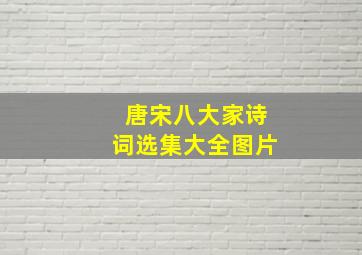 唐宋八大家诗词选集大全图片